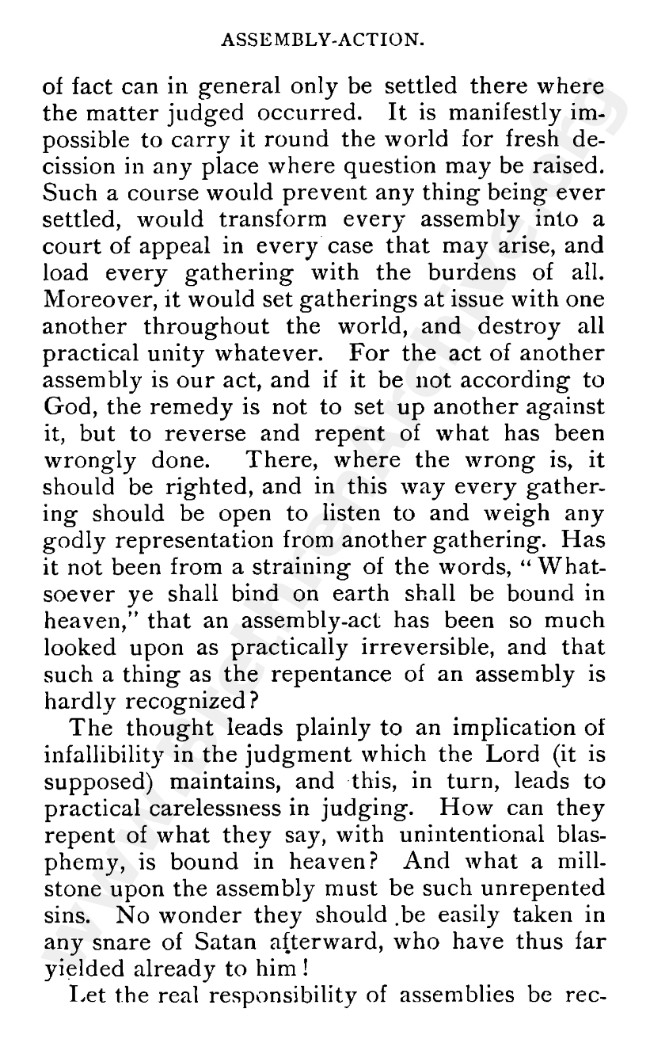 ASSEMBLY-ACTION.

of fact can in general only be settled there where the matter judged occurred. It is manifestly impossible to carry it round the world for fresh decission in any place where question may be raised. Such a course would prevent any thing being ever settled, would transform every assembly into a court of appeal in every case that may arise, and load every gathering with the burdens of all. Moreover, it would set gatherings at issue with one another throughout the world, and destroy all practical unity whatever. For the act of another assembly is our act, and if it be not according to God, the remedy is not to set up another against it, but to reverse and repent of what has been wrongly done. There, where the wrong is, it should be righted, and in this way every gathering should be open to listen to and weigh any godly representation from another gathering. Has it not been from a straining of the words, "Whatsoever ye shall bind on earth shall be bound in heaven," that an assembly-act has been so much looked upon as practically irreversible, and that such a thing as the repentance of an assembly is hardly recognized?

The thought leads plainly to an implication of infallibility in the judgment which the Lord (it is supposed) maintains, and this, in turn, leads to practical carelessness in judging. How can they repent of what they say, with unintentional blasphemy, is bound in heaven? And what a millstone upon the assembly must be such unrepented sins. No wonder they should be easily taken in any snare of Satan afterward, who have thus far yielded already to him!

Let the real responsibility of assemblies be rec-